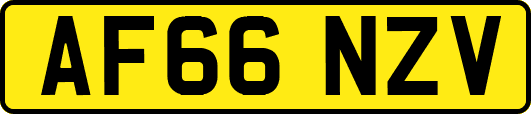 AF66 NZV